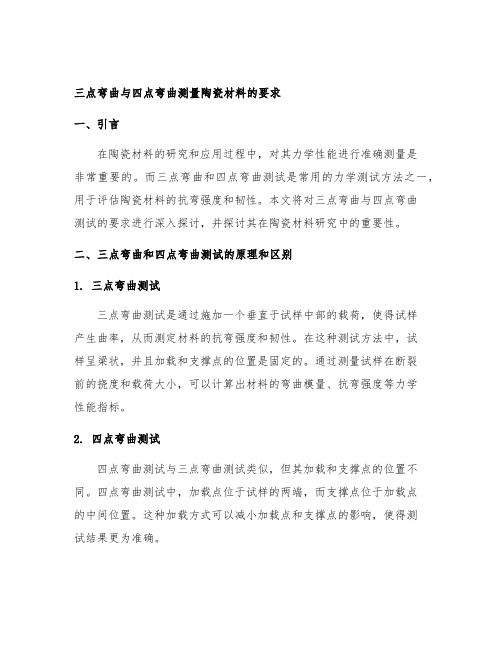 三点弯曲与四点弯曲测量陶瓷材料的要求

一、引言

在陶瓷材料的研究和应用过程中，对其力学性能进行准确测量是非常重要的。而三点弯曲和四点弯曲测试是常用的力学测试方法之一，用于评估陶瓷材料的抗弯强度和韧性。本文将对三点弯曲与四点弯曲测试的要求进行深入探讨，并探讨其在陶瓷材料研究中的重要性。

二、三点弯曲和四点弯曲测试的原理和区别

1. 三点弯曲测试

三点弯曲测试是通过施加一个垂直于试样中部的载荷，使得试样产生曲率，从而测定材料的抗弯强度和韧性。在这种测试方法中，试样呈梁状，并且加载和支撑点的位置是固定的。通过测量试样在断裂前的挠度和载荷大小，可以计算出材料的弯曲模量、抗弯强度等力学性能指标。

2. 四点弯曲测试

四点弯曲测试与三点弯曲测试类似，但其加载和支撑点的位置不同。四点弯曲测试中，加载点位于试样的两端，而支撑点位于加载点的中间位置。这种加载方式可以减小加载点和支撑点的影响，使得测试结果更为准确。